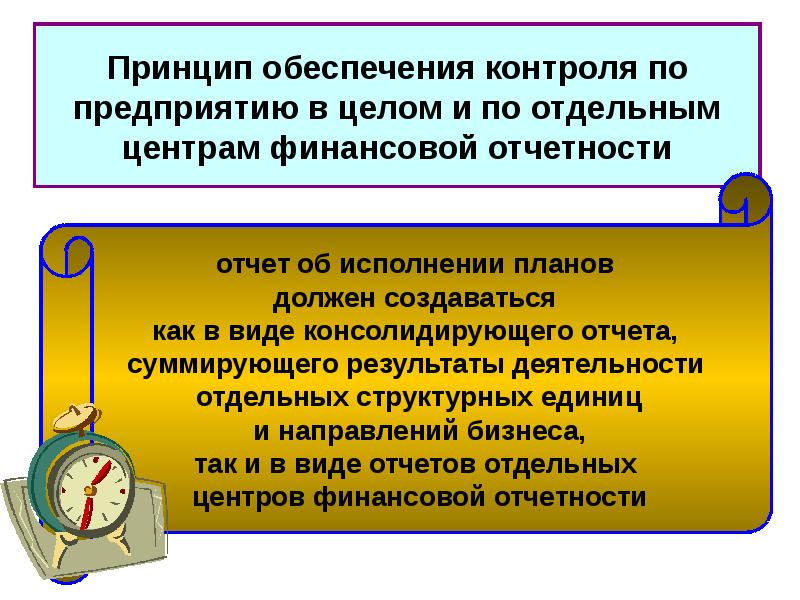 Принцип обеспечения контроля по предприятию в целом и по отдельным центрам финансовой отчетности

отчет об исполнении планов должен создаваться как в виде консолидирующего отчета, суммирующего результаты деятельности отдельных структурных единиц и направлений бизнеса, так и в виде отчетов отдельных центров финансовой отчетности